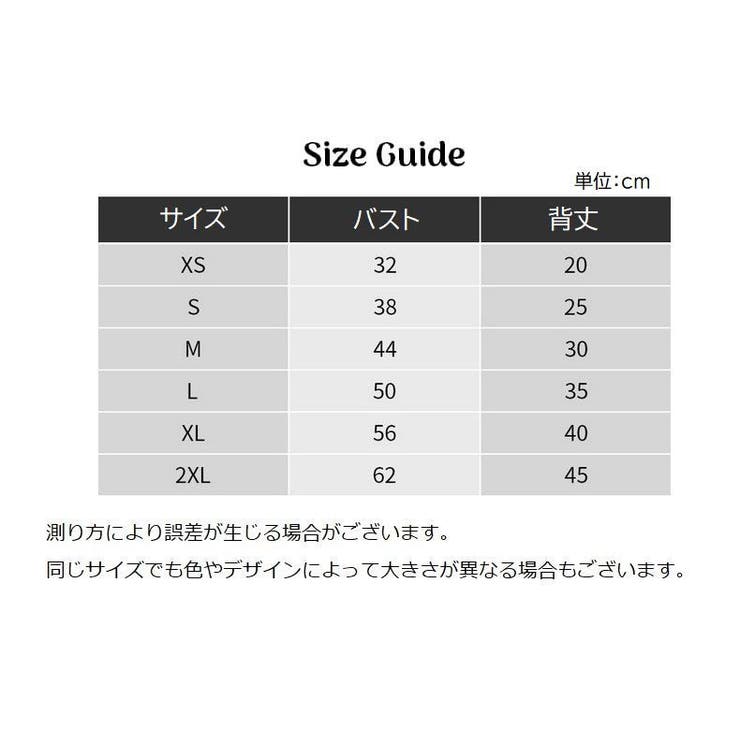 Size Guide

単位:cm

| サイズ | バスト | 背丈 |
|---|---|---|
| XS | 32 | 20 |
| S | 38 | 25 |
| M | 44 | 30 |
| L | 50 | 35 |
| XL | 56 | 40 |
| 2XL | 62 | 45 |

測り方により誤差が生じる場合がございます。

同じサイズでも色やデザインによって大きさが異なる場合もございます。